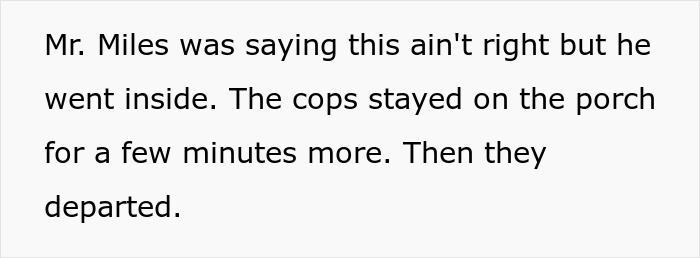 Mr. Miles was saying this ain't right but he went inside. The cops stayed on the porch for a few minutes more. Then they departed.